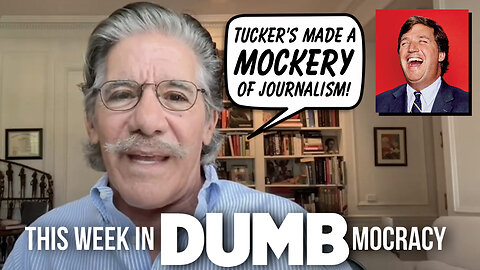 TUCKER'S MADE A MOCKERY OF JOURNALISM!

THIS WEEK IN DUMB MOCRACY